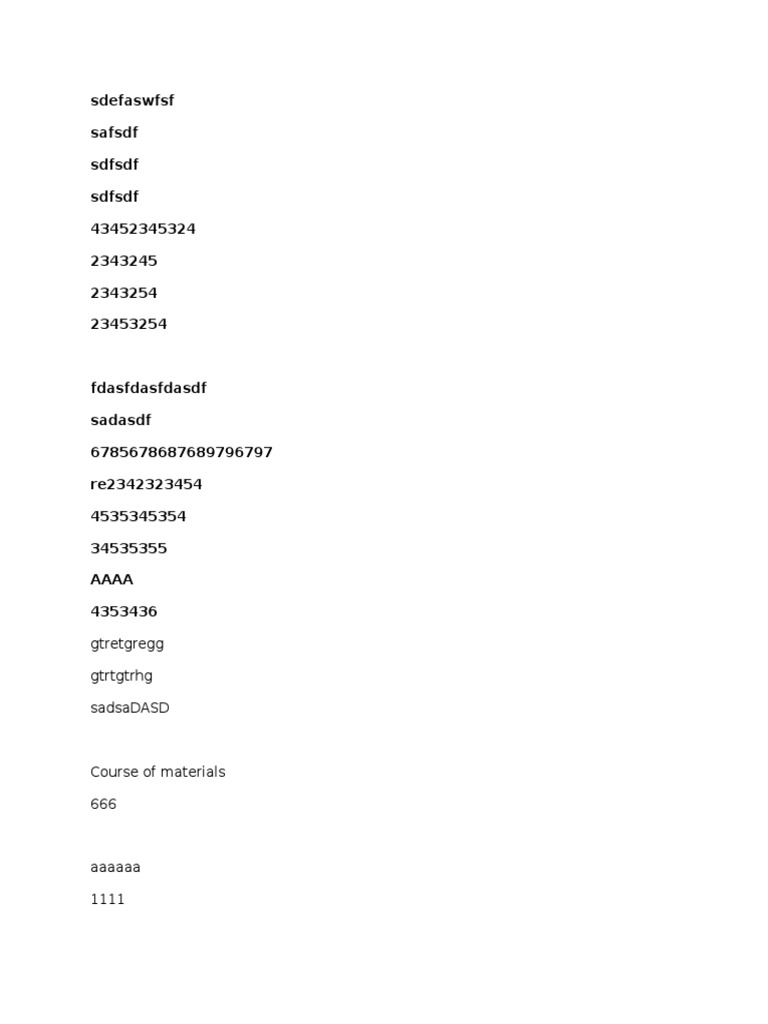 sdefaswfsf

safsdf

sdfsdf

sdfsdf

43452345324

2343245

2343254

23453254

fdasfdasfdasdf

sadasdf

6785678687689796797

re2342323454

4535345354

34535355

AAAA

4353436

gtretgregg

gtrtgtrhg

sadsaDASD

Course of materials

666

aaaaaa

1111